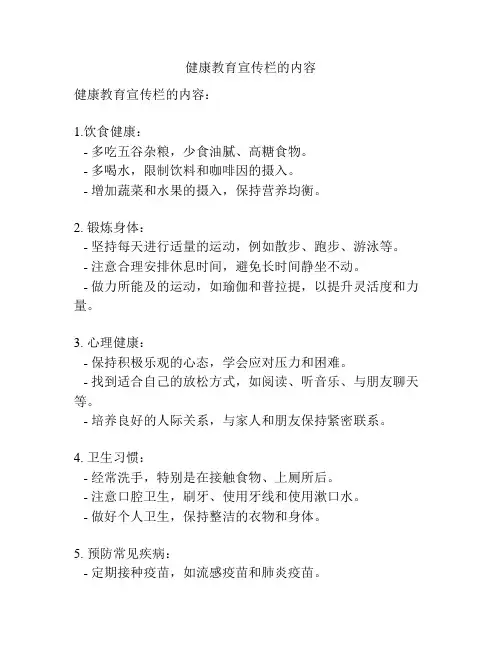 健康教育宣传栏的内容

健康教育宣传栏的内容：

1.饮食健康：
- 多吃五谷杂粮，少食油腻、高糖食物。
- 多喝水，限制饮料和咖啡因的摄入。
- 增加蔬菜和水果的摄入，保持营养均衡。

2. 锻炼身体：
- 坚持每天进行适量的运动，例如散步、跑步、游泳等。
- 注意合理安排休息时间，避免长时间静坐不动。
- 做力所能及的运动，如瑜伽和普拉提，以提升灵活度和力量。

3. 心理健康：
- 保持积极乐观的心态，学会应对压力和困难。
- 找到适合自己的放松方式，如阅读、听音乐、与朋友聊天等。
- 培养良好的人际关系，与家人和朋友保持紧密联系。

4. 卫生习惯：
- 经常洗手，特别是在接触食物、上厕所后。
- 注意口腔卫生，刷牙、使用牙线和使用漱口水。
- 做好个人卫生，保持整洁的衣物和身体。

5. 预防常见疾病：
- 定期接种疫苗，如流感疫苗和肺炎疫苗。